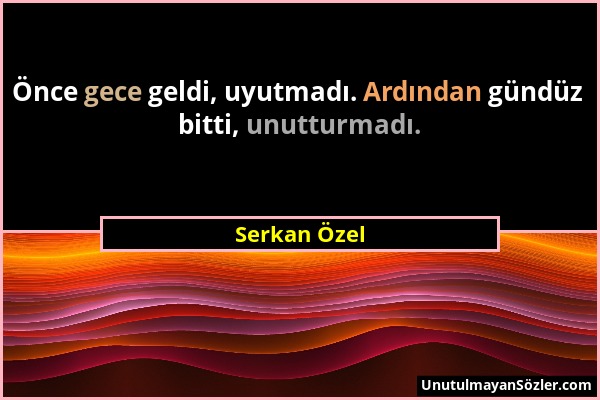 Önce gece geldi, uyutmadı. Ardından gündüz bitti, unutturmadı.

Serkan Özel

UnutulmayanSözler.com